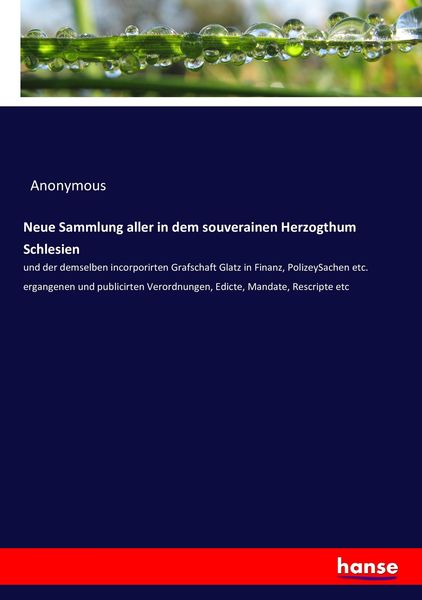 Anonymous

Neue Sammlung aller in dem souverainen Herzogthum Schlesien

und der demselben incorporirten Grafschaft Glatz in Finanz, PolizeySachen etc. ergangenen und publicirten Verordnungen, Edicte, Mandate, Rescripte etc

hanse